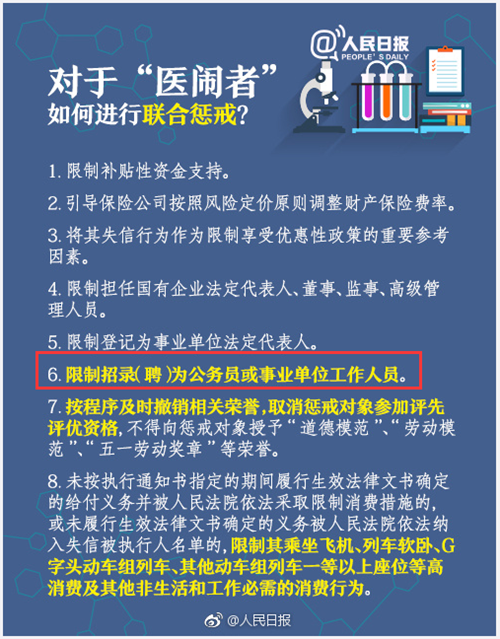 @人民日报
PEOPLE'S DAILY

对于“医闹者”
如何进行联合惩戒？

1. 限制补贴性资金支持。

2. 引导保险公司按照风险定价原则调整财产保险费率。

3. 将其失信行为作为限制享受优惠性政策的重要参考因素。

4. 限制担任国有企业法定代表人、董事、监事、高级管理人员。

5. 限制登记为事业单位法定代表人。

6. 限制招录（聘）为公务员或事业单位工作人员。

7. 按程序及时撤销相关荣誉，取消惩戒对象参加评先评优资格，不得向惩戒对象授予“道德模范”、“劳动模范”、“五一劳动奖章”等荣誉。

8. 未按执行通知书指定的期间履行生效法律文书确定的给付义务并被人民法院依法采取限制消费措施的，或未履行生效法律文书确定的义务被人民法院依法纳入失信被执行人名单的，限制其乘坐飞机、列车软卧、G字头动车组列车、其他动车组列车一等以上座位等高消费及其他非生活和工作必需的消费行为。

@人民日报